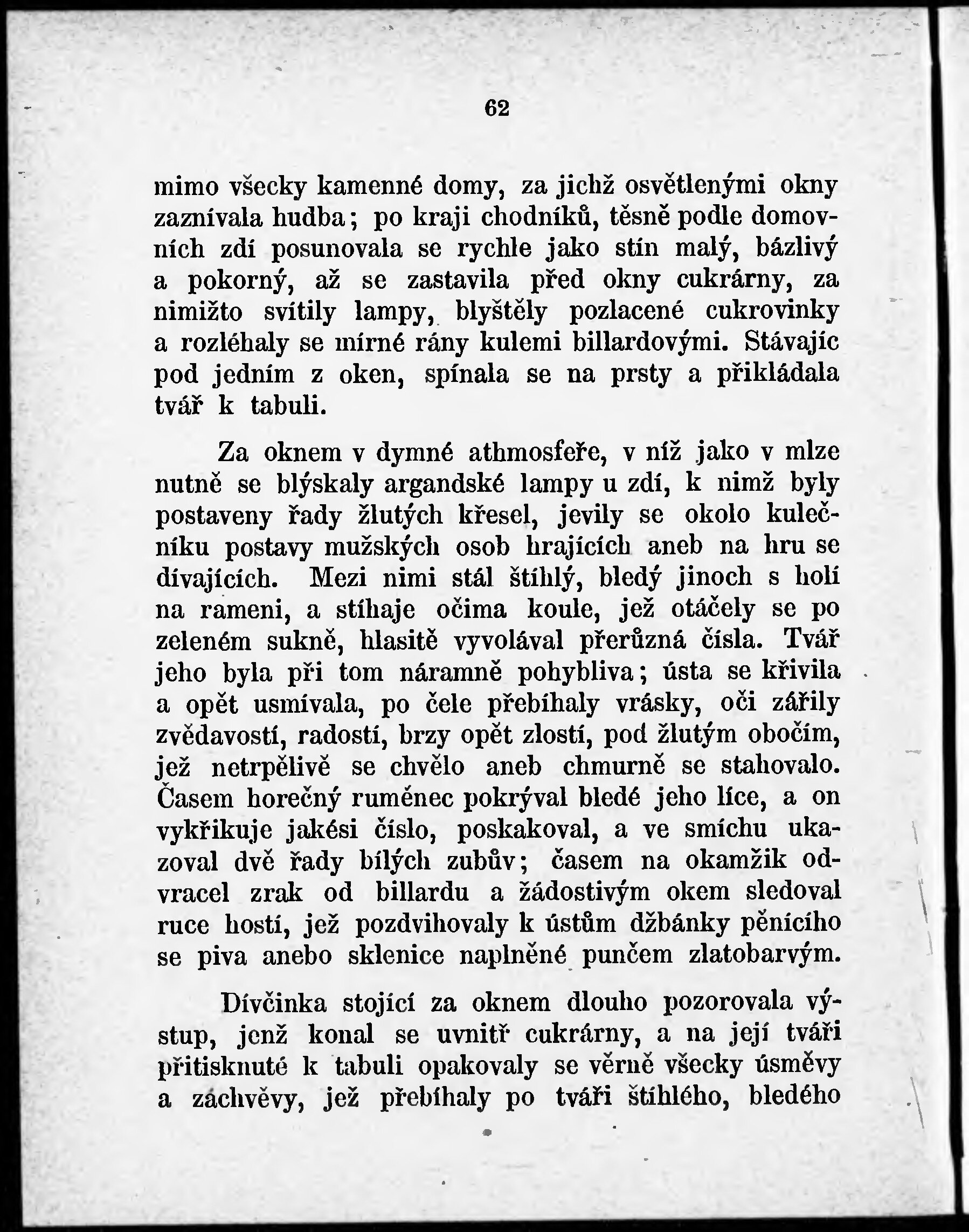 62

mimo všecky kamenné domy, za jichž osvětlenými okny zaznívala hudba; po kraji chodníků, těsně podle domovních zdí posunovala se rychle jako stín malý, bázlivý a pokorný, až se zastavila před okny cukrárny, za nimižto svítily lampy, blyštěly pozlacené cukrovinky a rozléhaly se mírné rány kulemi billardovými. Stávajíc pod jedním z oken, spínala se na prsty a přikládala tvář k tabuli.

Za oknem v dymné athmosfeře, v níž jako v mlze nutně se blýskaly argandské lampy u zdí, k nimž byly postaveny řady žlutých křesel, jevily se okolo kulečníku postavy mužských osob hrajících aneb na hru se dívajících. Mezi nimi stál štíhlý, bledý jinoch s holí na rameni, a stíhaje očima koule, jež otáčely se po zeleném sukně, hlasitě vyvolával přerůzná čísla. Tvář jeho byla při tom náramně pohybliva; ústa se křivila a opět usmívala, po čele přebíhaly vrásky, oči zářily zvědavostí, radostí, brzy opět zlostí, pod žlutým obočím, jež netrpělivě se chvělo aneb chmurně se stahovalo. Časem horečný ruměnec pokrýval bledé jeho líce, a on vykřikuje jakési číslo, poskakoval, a ve smíchu ukazoval dvě řady bílých zubův; časem na okamžik odvracel zrak od billardu a žádostivým okem sledoval ruce hostí, jež pozdvihovaly k ústům džbánky pěnícího se piva anebo sklenice naplněné punčem zlatobarvým.

Dívčinka stojící za oknem dlouho pozorovala výstup, jenž konal se uvnitř cukrárny, a na její tváři přitisknuté k tabuli opakovaly se věrně všecky úsměvy a záchvěvy, jež přebíhaly po tváři štíhlého, bledého